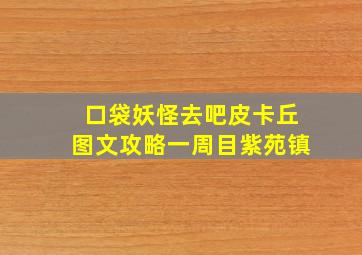 口袋妖怪去吧皮卡丘
图文攻略一周目紫苑镇